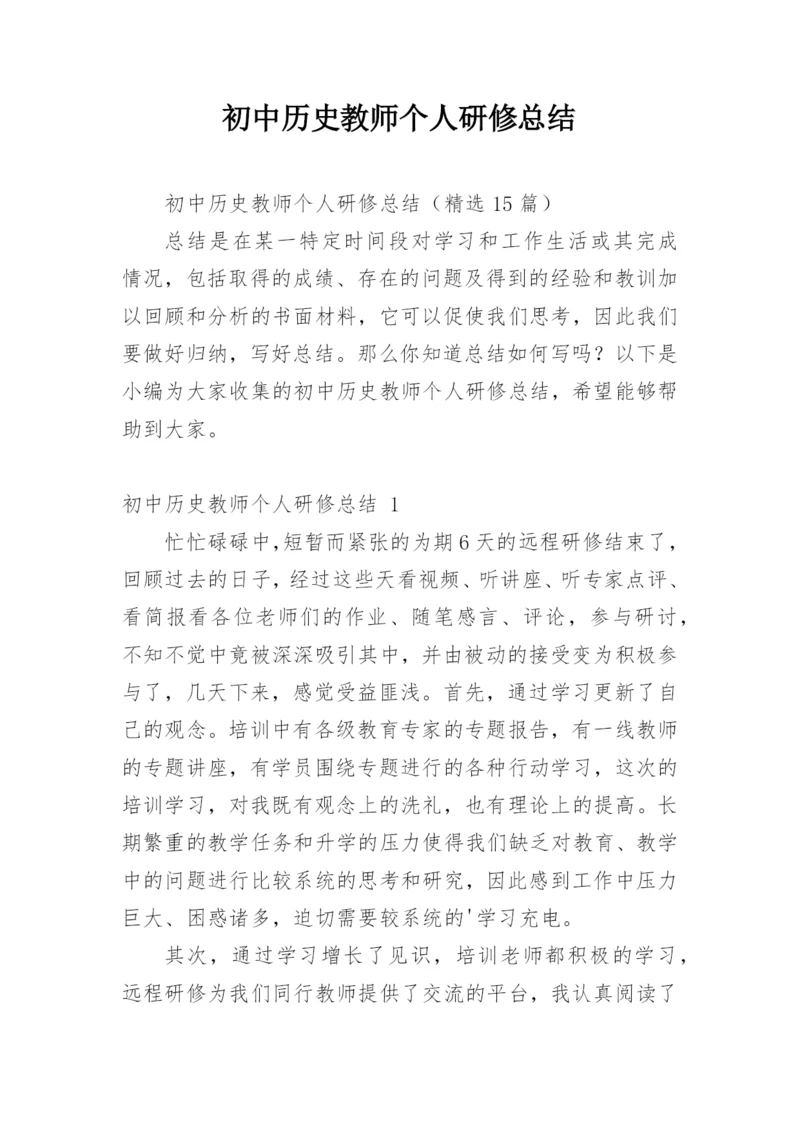 初中历史教师个人研修总结

初中历史教师个人研修总结（精选 15 篇）

总结是在某一特定时间段对学习和工作生活或其完成情况，包括取得的成绩、存在的问题及得到的经验和教训加以回顾和分析的书面材料，它可以促使我们思考，因此我们要做好归纳，写好总结。那么你知道总结如何写吗？以下是小编为大家收集的初中历史教师个人研修总结，希望能够帮助到大家。

初中历史教师个人研修总结 1

忙忙碌碌中,短暂而紧张的为期 6 天的远程研修结束了，回顾过去的日子，经过这些天看视频、听讲座、听专家点评、看简报看各位老师们的作业、随笔感言、评论，参与研讨，不知不觉中竟被深深吸引其中，并由被动的接受变为积极参与了，几天下来，感觉受益匪浅。首先，通过学习更新了自己的观念。培训中有各级教育专家的专题报告，有一线教师的专题讲座，有学员围绕专题进行的各种行动学习，这次的培训学习，对我既有观念上的洗礼，也有理论上的提高。长期繁重的教学任务和升学的压力使得我们缺乏对教育、教学中的问题进行比较系统的思考和研究，因此感到工作中压力巨大、困惑诸多，迫切需要较系统的'学习充电。

其次，通过学习增长了见识，培训老师都积极的学习，远程研修为我们同行教师提供了交流的平台，我认真阅读了